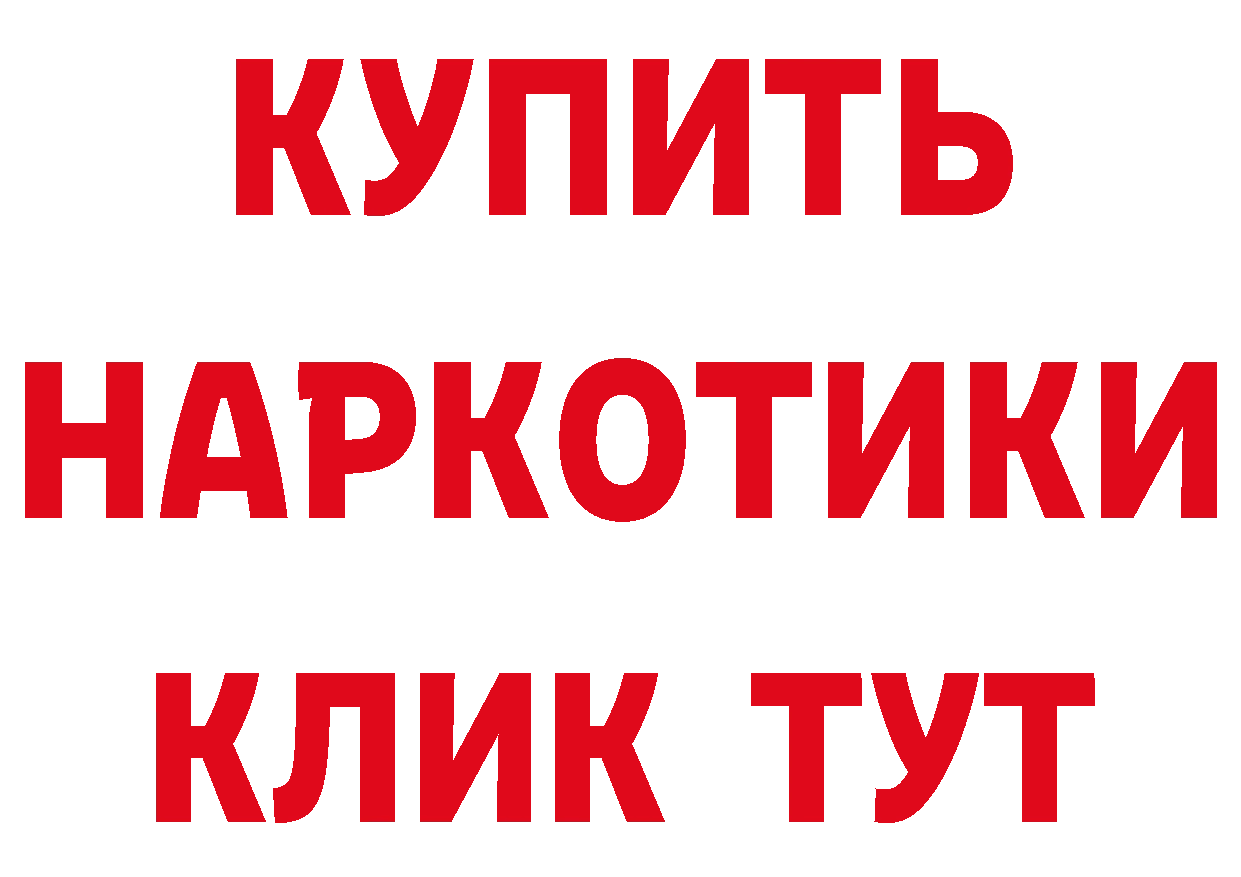 КУПИТЬ
НАРКОТИКИ
КЛИК ТУТ